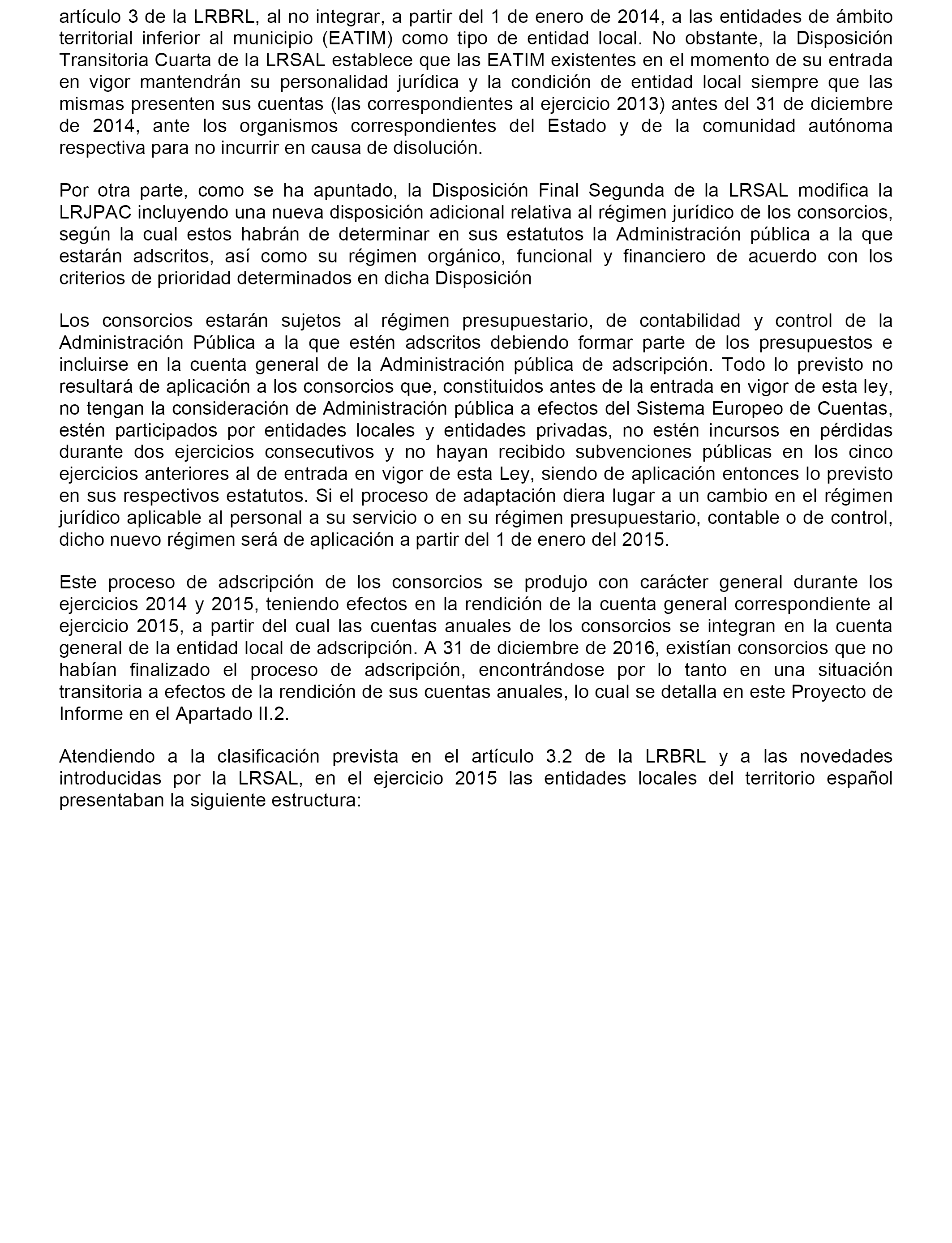 artículo 3 de la LRBRL, al no integrar, a partir del 1 de enero de 2014, a las entidades de ámbito territorial inferior al municipio (EATIM) como tipo de entidad local. No obstante, la Disposición Transitoria Cuarta de la LRSAL establece que las EATIM existentes en el momento de su entrada en vigor mantendrán su personalidad jurídica y la condición de entidad local siempre que las mismas presenten sus cuentas (las correspondientes al ejercicio 2013) antes del 31 de diciembre de 2014, ante los organismos correspondientes del Estado y de la comunidad autónoma respectiva para no incurrir en causa de disolución.

Por otra parte, como se ha apuntado, la Disposición Final Segunda de la LRSAL modifica la LRJPAC incluyendo una nueva disposición adicional relativa al régimen jurídico de los consorcios, según la cual estos habrán de determinar en sus estatutos la Administración pública a la que estarán adscritos, así como su régimen orgánico, funcional y financiero de acuerdo con los criterios de prioridad determinados en dicha Disposición

Los consorcios estarán sujetos al régimen presupuestario, de contabilidad y control de la Administración Pública a la que estén adscritos debiendo formar parte de los presupuestos e incluirse en la cuenta general de la Administración pública de adscripción. Todo lo previsto no resultará de aplicación a los consorcios que, constituidos antes de la entrada en vigor de esta ley, no tengan la consideración de Administración pública a efectos del Sistema Europeo de Cuentas, estén participados por entidades locales y entidades privadas, no estén incursos en pérdidas durante dos ejercicios consecutivos y no hayan recibido subvenciones públicas en los cinco ejercicios anteriores al de entrada en vigor de esta Ley, siendo de aplicación entonces lo previsto en sus respectivos estatutos. Si el proceso de adaptación diera lugar a un cambio en el régimen jurídico aplicable al personal a su servicio o en su régimen presupuestario, contable o de control, dicho nuevo régimen será de aplicación a partir del 1 de enero del 2015.

Este proceso de adscripción de los consorcios se produjo con carácter general durante los ejercicios 2014 y 2015, teniendo efectos en la rendición de la cuenta general correspondiente al ejercicio 2015, a partir del cual las cuentas anuales de los consorcios se integran en la cuenta general de la entidad local de adscripción. A 31 de diciembre de 2016, existían consorcios que no habían finalizado el proceso de adscripción, encontrándose por lo tanto en una situación transitoria a efectos de la rendición de sus cuentas anuales, lo cual se detalla en este Proyecto de Informe en el Apartado II.2.

Atendiendo a la clasificación prevista en el artículo 3.2 de la LRBRL y a las novedades introducidas por la LRSAL, en el ejercicio 2015 las entidades locales del territorio español presentaban la siguiente estructura: